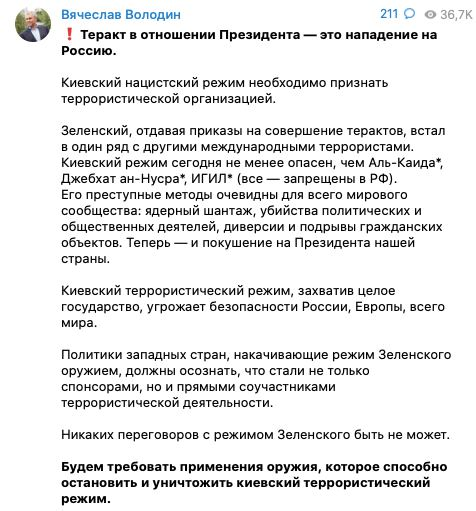 Вячеслав Володин 211 36,7K

❗ Теракт в отношении Президента — это нападение на Россию.

Киевский нацистский режим необходимо признать террористической организацией.

Зеленский, отдавая приказы на совершение терактов, встал в один ряд с другими международными террористами. Киевский режим сегодня не менее опасен, чем Аль-Каида*, Джебхат ан-Нусра*, ИГИЛ* (все — запрещены в РФ). Его преступные методы очевидны для всего мирового сообщества: ядерный шантаж, убийства политических и общественных деятелей, диверсии и подрывы гражданских объектов. Теперь — и покушение на Президента нашей страны.

Киевский террористический режим, захватив целое государство, угрожает безопасности России, Европы, всего мира.

Политики западных стран, накачивающие режим Зеленского оружием, должны осознать, что стали не только спонсорами, но и прямыми соучастниками террористической деятельности.

Никаких переговоров с режимом Зеленского быть не может.

Будем требовать применения оружия, которое способно остановить и уничтожить киевский террористический режим.